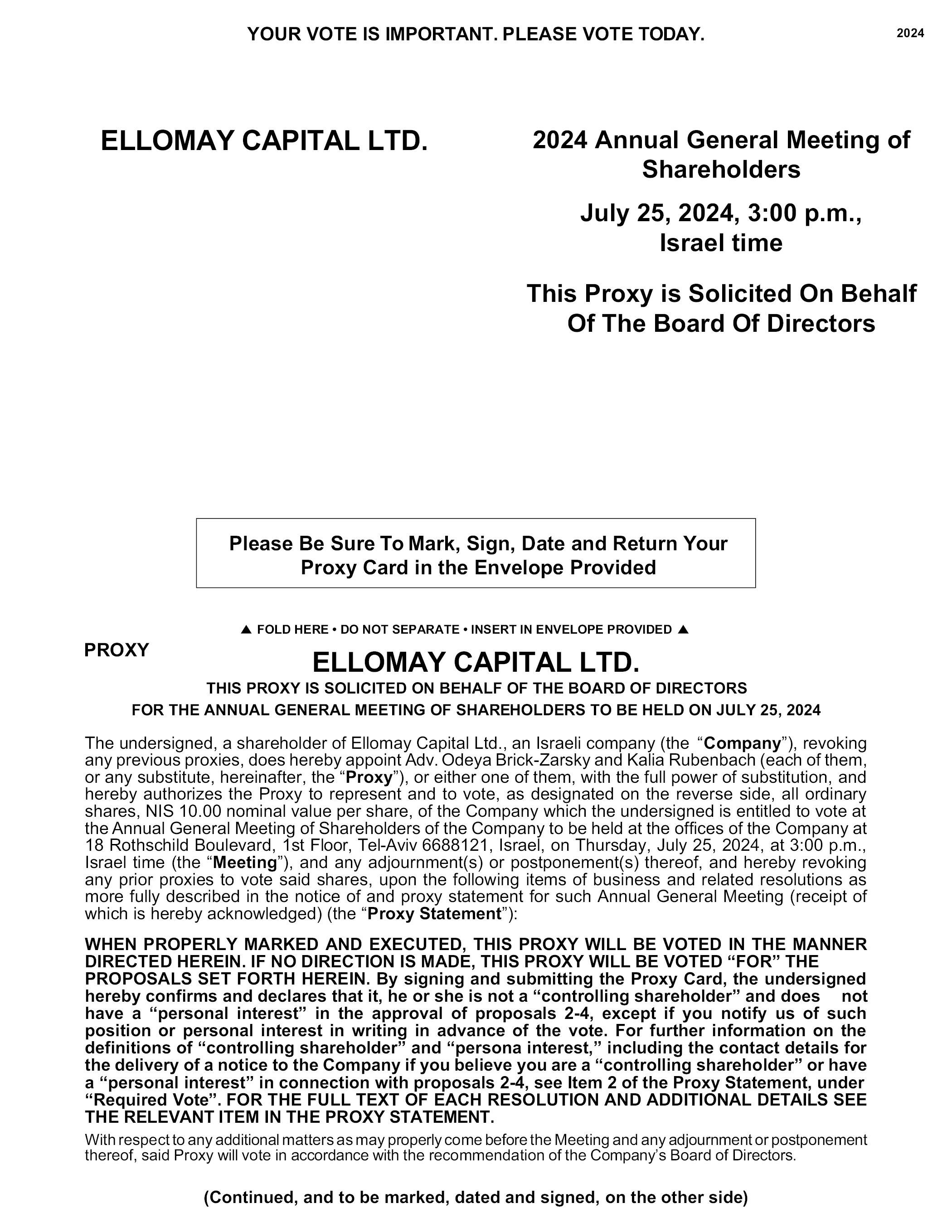 YOUR VOTE IS IMPORTANT. PLEASE VOTE TODAY.

2024

ELLOMAY CAPITAL LTD.

2024 Annual General Meeting of Shareholders

July 25, 2024, 3:00 p.m., Israel time

This Proxy is Solicited On Behalf Of The Board Of Directors

Please Be Sure To Mark, Sign, Date and Return Your Proxy Card in the Envelope Provided

▲ FOLD HERE • DO NOT SEPARATE • INSERT IN ENVELOPE PROVIDED ▲

PROXY

ELLOMAY CAPITAL LTD.

THIS PROXY IS SOLICITED ON BEHALF OF THE BOARD OF DIRECTORS
FOR THE ANNUAL GENERAL MEETING OF SHAREHOLDERS TO BE HELD ON JULY 25, 2024

The undersigned, a shareholder of Ellomay Capital Ltd., an Israeli company (the “Company”), revoking any previous proxies, does hereby appoint Adv. Odeya Brick-Zarsky and Kalia Rubenbach (each of them, or any substitute, hereinafter, the “Proxy”), or either one of them, with the full power of substitution, and hereby authorizes the Proxy to represent and to vote, as designated on the reverse side, all ordinary shares, NIS 10.00 nominal value per share, of the Company which the undersigned is entitled to vote at the Annual General Meeting of Shareholders of the Company to be held at the offices of the Company at 18 Rothschild Boulevard, 1st Floor, Tel-Aviv 6688121, Israel, on Thursday, July 25, 2024, at 3:00 p.m., Israel time (the “Meeting”), and any adjournment(s) or postponement(s) thereof, and hereby revoking any prior proxies to vote said shares, upon the following items of business and related resolutions as more fully described in the notice of and proxy statement for such Annual General Meeting (receipt of which is hereby acknowledged) (the “Proxy Statement”):

WHEN PROPERLY MARKED AND EXECUTED, THIS PROXY WILL BE VOTED IN THE MANNER DIRECTED HEREIN. IF NO DIRECTION IS MADE, THIS PROXY WILL BE VOTED “FOR” THE PROPOSALS SET FORTH HEREIN. By signing and submitting the Proxy Card, the undersigned hereby confirms and declares that it, he or she is not a “controlling shareholder” and does not have a “personal interest” in the approval of proposals 2-4, except if you notify us of such position or personal interest in writing in advance of the vote. For further information on the definitions of “controlling shareholder” and “persona interest,” including the contact details for the delivery of a notice to the Company if you believe you are a “controlling shareholder” or have a “personal interest” in connection with proposals 2-4, see Item 2 of the Proxy Statement, under “Required Vote”. FOR THE FULL TEXT OF EACH RESOLUTION AND ADDITIONAL DETAILS SEE THE RELEVANT ITEM IN THE PROXY STATEMENT.

With respect to any additional matters as may properly come before the Meeting and any adjournment or postponement thereof, said Proxy will vote in accordance with the recommendation of the Company’s Board of Directors.

(Continued, and to be marked, dated and signed, on the other side)